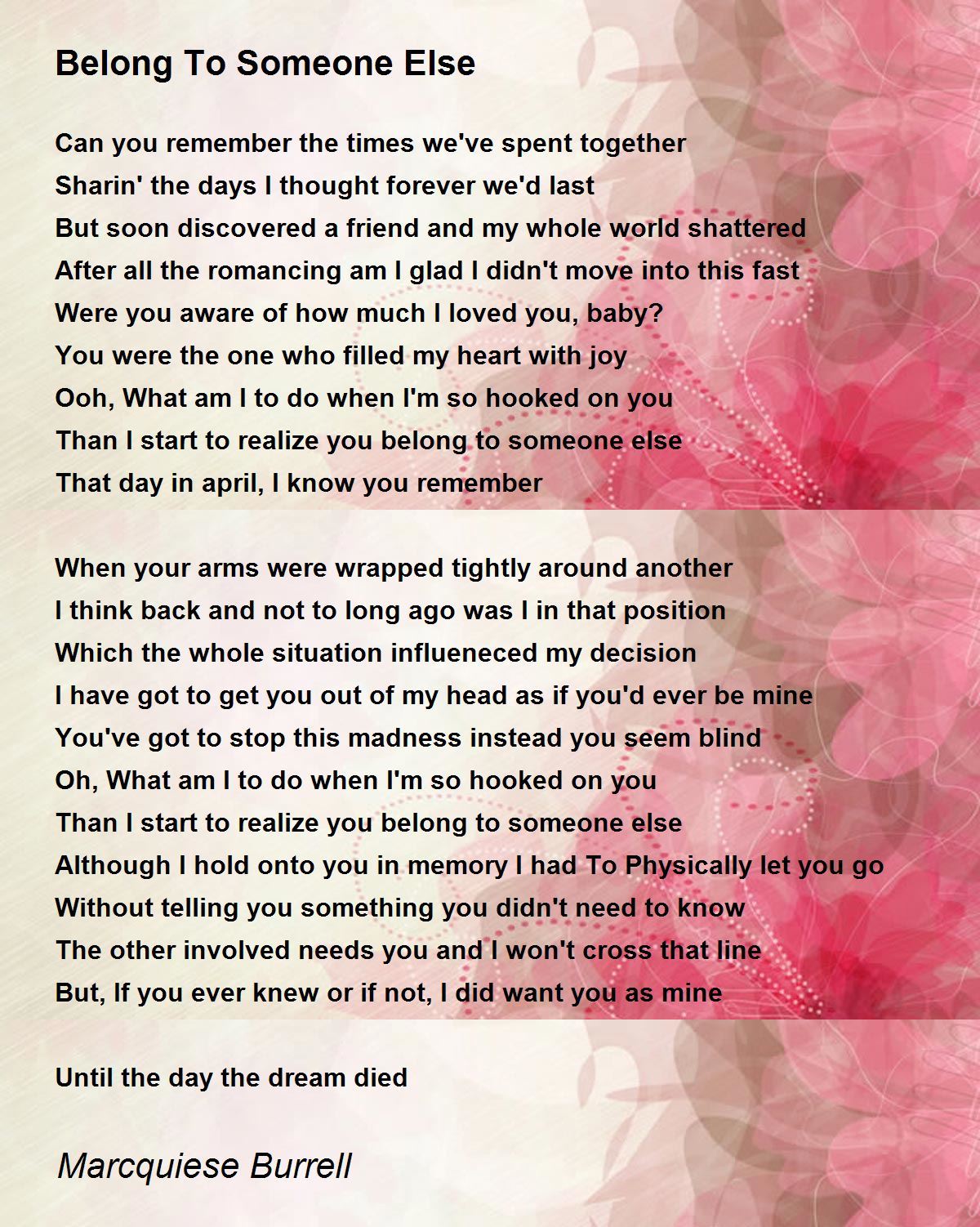 Belong To Someone Else

Can you remember the times we've spent together
Sharin' the days I thought forever we'd last
But soon discovered a friend and my whole world shattered
After all the romancing am I glad I didn't move into this fast
Were you aware of how much I loved you, baby?
You were the one who filled my heart with joy
Ooh, What am I to do when I'm so hooked on you
Than I start to realize you belong to someone else
That day in april, I know you remember

When your arms were wrapped tightly around another
I think back and not to long ago was I in that position
Which the whole situation influeneced my decision
I have got to get you out of my head as if you'd ever be mine
You've got to stop this madness instead you seem blind
Oh, What am I to do when I'm so hooked on you
Than I start to realize you belong to someone else
Although I hold onto you in memory I had To Physically let you go
Without telling you something you didn't need to know
The other involved needs you and I won't cross that line
But, If you ever knew or if not, I did want you as mine

Until the day the dream died

Marcquiese Burrell